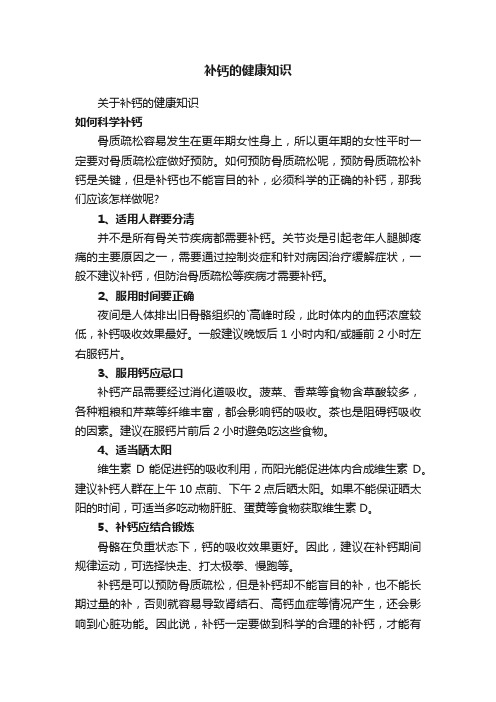 补钙的健康知识

关于补钙的健康知识

如何科学补钙

骨质疏松容易发生在更年期女性身上，所以更年期的女性平时一定要对骨质疏松症做好预防。如何预防骨质疏松呢，预防骨质疏松补钙是关键，但是补钙也不能盲目的补，必须科学的正确的补钙，那我们应该怎样做呢?

1、适用人群要分清

并不是所有骨关节疾病都需要补钙。关节炎是引起老年人腿脚疼痛的主要原因之一，需要通过控制炎症和针对病因治疗缓解症状，一般不建议补钙，但防治骨质疏松等疾病才需要补钙。

2、服用时间要正确

夜间是人体排出旧骨骼组织的`高峰时段，此时体内的血钙浓度较低，补钙吸收效果最好。一般建议晚饭后 1 小时内和/或睡前 2 小时左右服钙片。

3、服用钙应忌口

补钙产品需要经过消化道吸收。菠菜、香菜等食物含草酸较多，各种粗粮和芹菜等纤维丰富，都会影响钙的吸收。茶也是阻碍钙吸收的因素。建议在服钙片前后 2 小时避免吃这些食物。

4、适当晒太阳

维生素 D 能促进钙的吸收利用，而阳光能促进体内合成维生素 D。建议补钙人群在上午 10 点前、下午 2 点后晒太阳。如果不能保证晒太阳的时间，可适当多吃动物肝脏、蛋黄等食物获取维生素 D。

5、补钙应结合锻炼

骨骼在负重状态下，钙的吸收效果更好。因此，建议在补钙期间规律运动，可选择快走、打太极拳、慢跑等。

补钙是可以预防骨质疏松，但是补钙却不能盲目的补，也不能长期过量的补，否则就容易导致肾结石、高钙血症等情况产生，还会影响到心脏功能。因此说，补钙一定要做到科学的合理的补钙，才能有